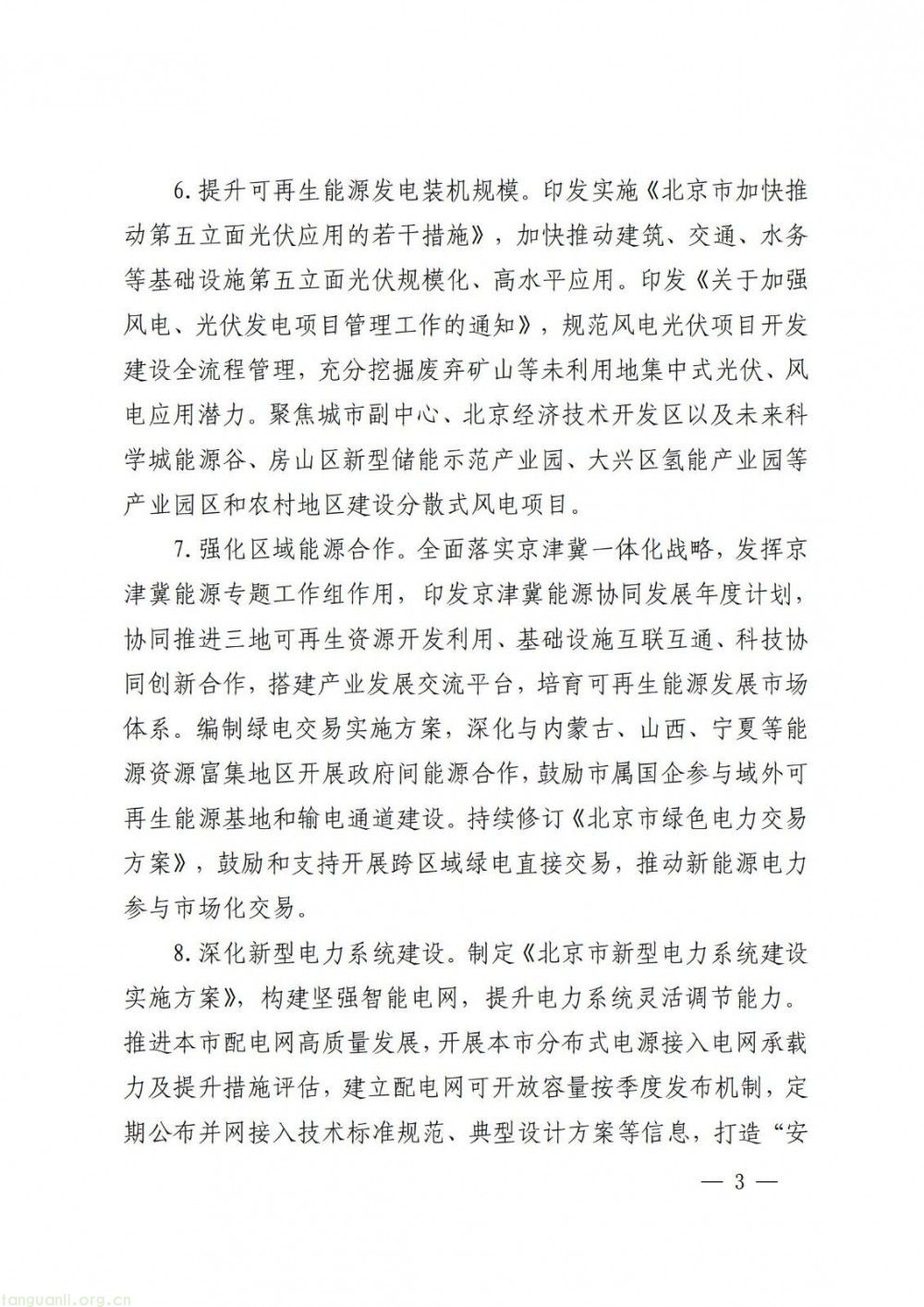 6.提升可再生能源发电装机规模。印发实施《北京市加快推动第五立面光伏应用的若干措施》，加快推动建筑、交通、水务等基础设施第五立面光伏规模化、高水平应用。印发《关于加强风电、光伏发电项目管理工作的通知》，规范风电光伏项目开发建设全流程管理，充分挖掘废弃矿山等未利用地集中式光伏、风电应用潜力。聚焦城市副中心、北京经济技术开发区以及未来科学城能源谷、房山区新型储能示范产业园、大兴区氢能产业园等产业园区和农村地区建设分散式风电项目。

7.强化区域能源合作。全面落实京津冀一体化战略，发挥京津冀能源专题工作组作用，印发京津冀能源协同发展年度计划，协同推进三地可再生资源开发利用、基础设施互联互通、科技协同创新合作，搭建产业发展交流平台，培育可再生能源发展市场体系。编制绿电交易实施方案，深化与内蒙古、山西、宁夏等能源资源富集地区开展政府间能源合作，鼓励市属国企参与域外可再生能源基地和输电通道建设。持续修订《北京市绿色电力交易方案》，鼓励和支持开展跨区域绿电直接交易，推动新能源电力参与市场化交易。

8.深化新型电力系统建设。制定《北京市新型电力系统建设实施方案》，构建坚强智能电网，提升电力系统灵活调节能力。推进本市配电网高质量发展，开展本市分布式电源接入电网承载力及提升措施评估，建立配电网可开放容量按季度发布机制，定期公布并网接入技术标准规范、典型设计方案等信息，打造“安

— 3 —

tanguanli.org.cn